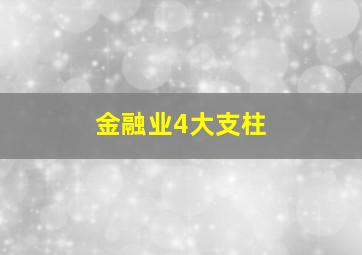 金融业4大支柱